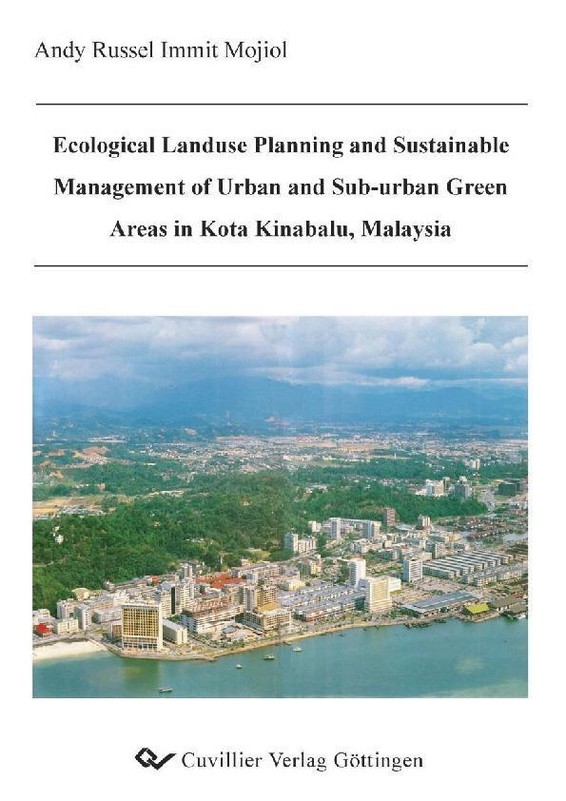 Andy Russel Immit Mojiol

Ecological Landuse Planning and Sustainable Management of Urban and Sub-urban Green Areas in Kota Kinabalu, Malaysia

Cuvillier Verlag Göttingen